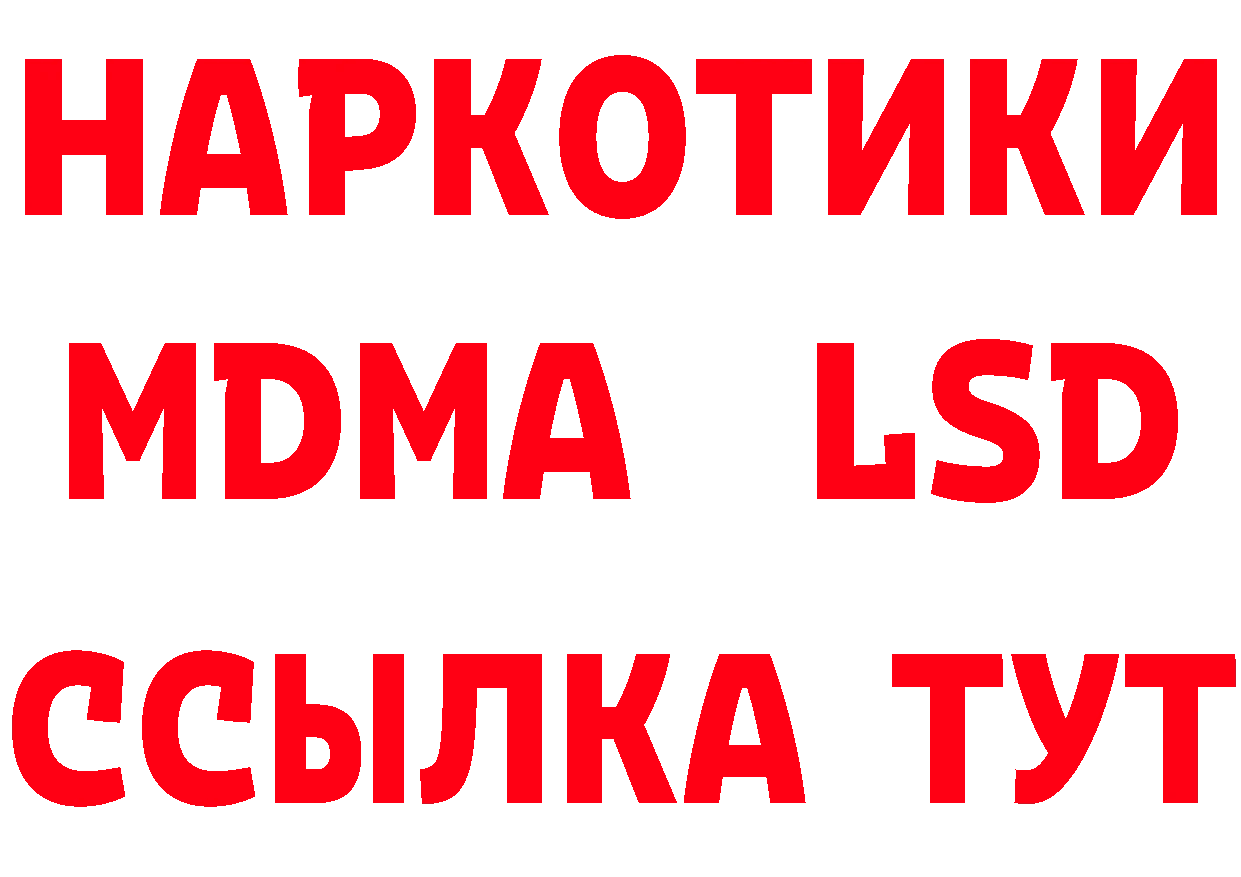 НАРКОТИКИ
MDMA LSD
ССЫЛКА ТУТ